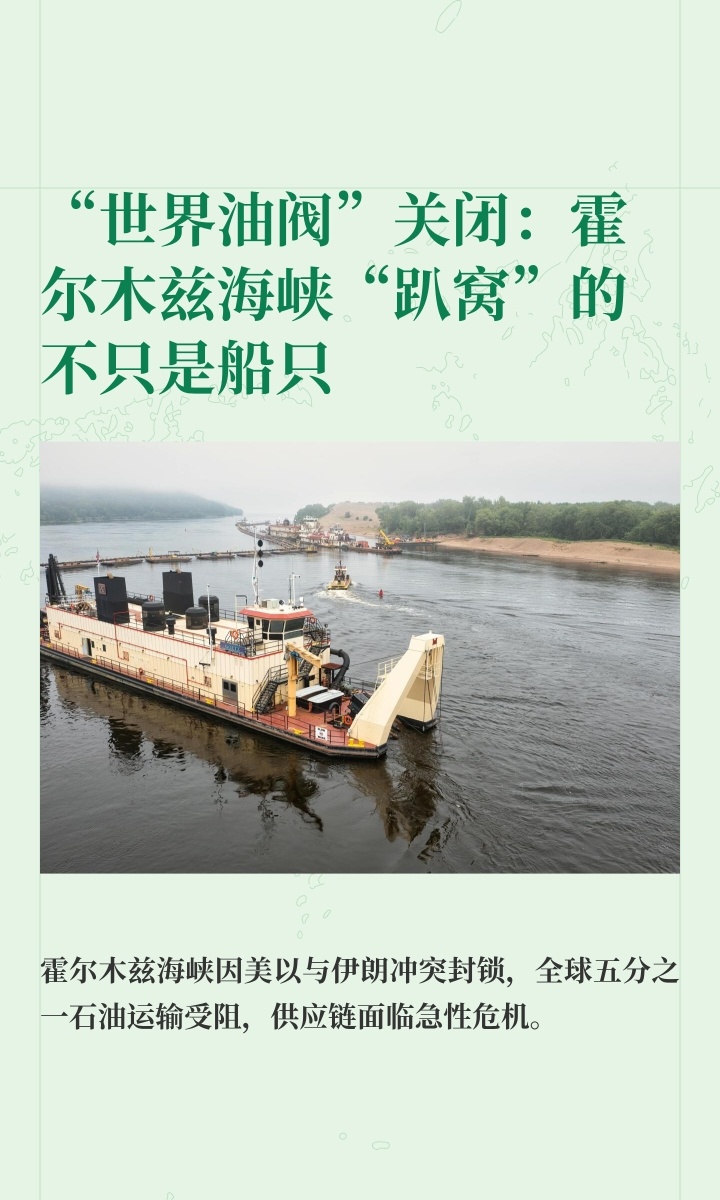 “世界油阀”关闭：霍尔木兹海峡“趴窝”的不只是船只

霍尔木兹海峡因美以与伊朗冲突封锁，全球五分之一石油运输受阻，供应链面临急性危机。